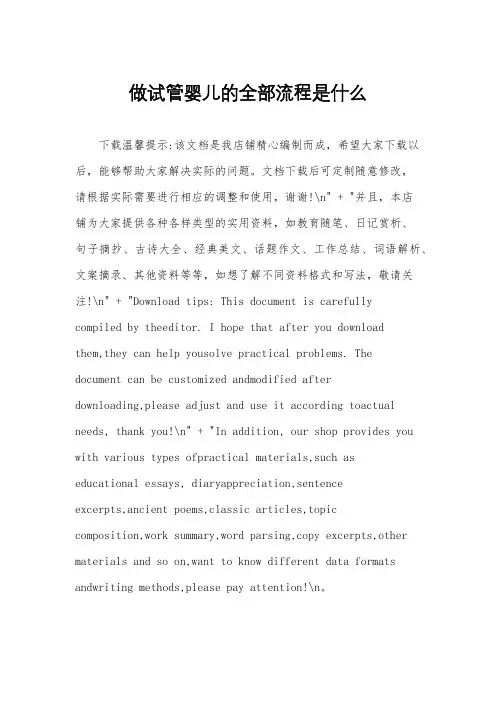 做试管婴儿的全部流程是什么

下载温馨提示:该文档是我店铺精心编制而成，希望大家下载以后，能够帮助大家解决实际的问题。文档下载后可定制随意修改，请根据实际需要进行相应的调整和使用，谢谢!\n" + "并且，本店铺为大家提供各种各样类型的实用资料，如教育随笔、日记赏析、句子摘抄、古诗大全、经典美文、话题作文、工作总结、词语解析、文案摘录、其他资料等等，如想了解不同资料格式和写法，敬请关注!\n" + "Download tips: This document is carefully compiled by theeditor. I hope that after you download them,they can help yousolve practical problems. The document can be customized andmodified after downloading,please adjust and use it according toactual needs, thank you!\n" + "In addition, our shop provides you with various types ofpractical materials,such as educational essays, diaryappreciation,sentence excerpts,ancient poems,classic articles,topic composition,work summary,word parsing,copy excerpts,other materials and so on,want to know different data formats andwriting methods,please pay attention!\n。